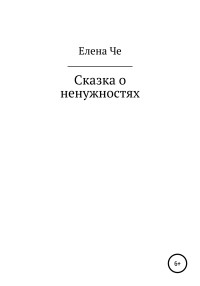 Елена Че

Сказка о ненужностях

6+